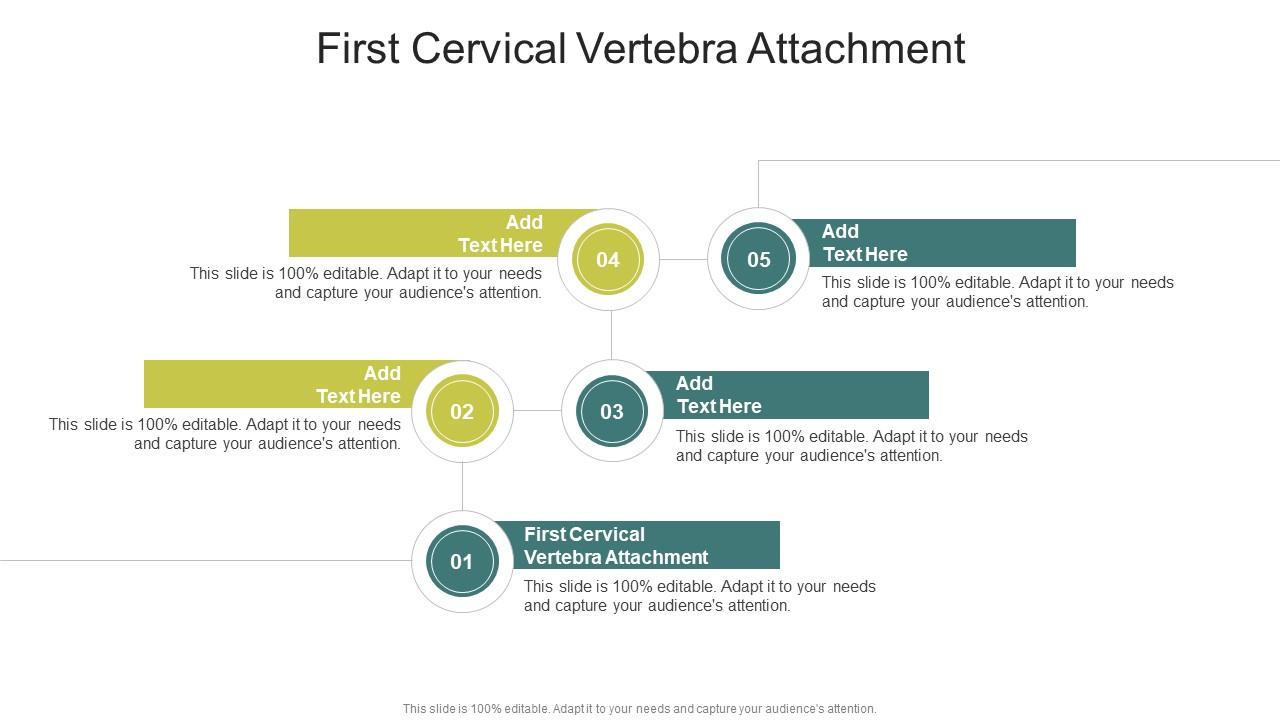 First Cervical Vertebra Attachment

Add Text Here

04

This slide is 100% editable. Adapt it to your needs and capture your audience's attention.

05

Add Text Here

This slide is 100% editable. Adapt it to your needs and capture your audience's attention.

Add Text Here

02

This slide is 100% editable. Adapt it to your needs and capture your audience's attention.

03

Add Text Here

This slide is 100% editable. Adapt it to your needs and capture your audience's attention.

01

First Cervical Vertebra Attachment

This slide is 100% editable. Adapt it to your needs and capture your audience's attention.

This slide is 100% editable. Adapt it to your needs and capture your audience's attention.